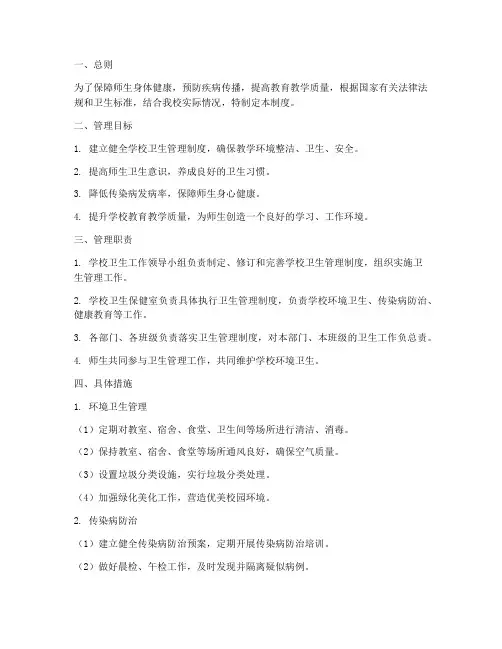 一、总则

为了保障师生身体健康，预防疾病传播，提高教育教学质量，根据国家有关法律法规和卫生标准，结合我校实际情况，特制定本制度。

二、管理目标

1. 建立健全学校卫生管理制度，确保教学环境整洁、卫生、安全。

2. 提高师生卫生意识，养成良好的卫生习惯。

3. 降低传染病发病率，保障师生身心健康。

4. 提升学校教育教学质量，为师生创造一个良好的学习、工作环境。

三、管理职责

1. 学校卫生工作领导小组负责制定、修订和完善学校卫生管理制度，组织实施卫生管理工作。

2. 学校卫生保健室负责具体执行卫生管理制度，负责学校环境卫生、传染病防治、健康教育等工作。

3. 各部门、各班级负责落实卫生管理制度，对本部门、本班级的卫生工作负总责。

4. 师生共同参与卫生管理工作，共同维护学校环境卫生。

四、具体措施

1. 环境卫生管理

（1）定期对教室、宿舍、食堂、卫生间等场所进行清洁、消毒。

（2）保持教室、宿舍、食堂等场所通风良好，确保空气质量。

（3）设置垃圾分类设施，实行垃圾分类处理。

（4）加强绿化美化工作，营造优美校园环境。

2. 传染病防治

（1）建立健全传染病防治预案，定期开展传染病防治培训。

（2）做好晨检、午检工作，及时发现并隔离疑似病例。